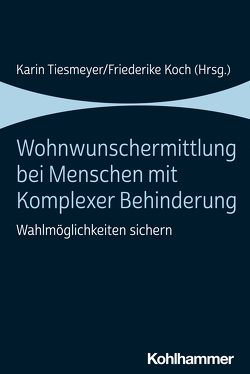 Karin Tiesmeyer/Friederike Koch (Hrsg.)

Wohnwunschermittlung bei Menschen mit Komplexer Behinderung

Wahlmöglichkeiten sichern

Kohlhammer